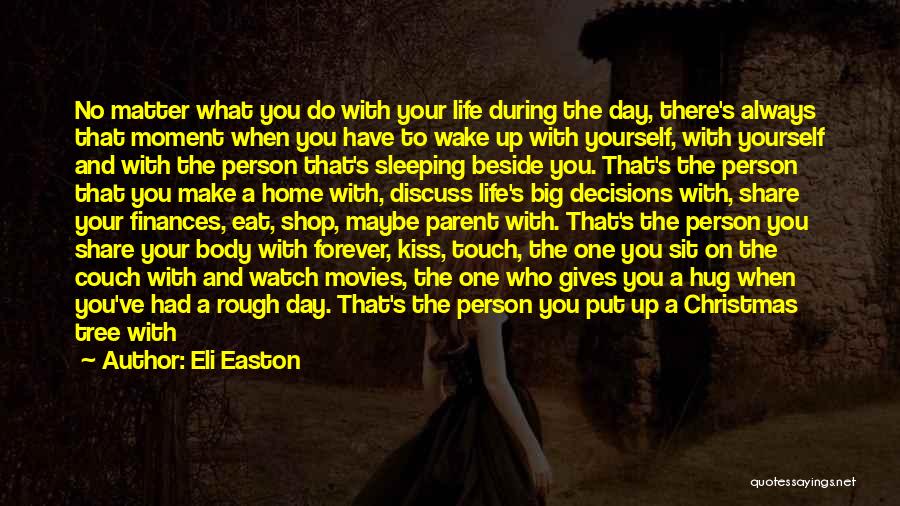 No matter what you do with your life during the day, there's always that moment when you have to wake up with yourself, with yourself and with the person that's sleeping beside you. That's the person that you make a home with, discuss life's big decisions with, share your finances, eat, shop, maybe parent with. That's the person you share your body with forever, kiss, touch, the one you sit on the couch with and watch movies, the one who gives you a hug when you've had a rough day. That's the person you put up a Christmas tree with

— Author: Eli Easton

quotessayings.net